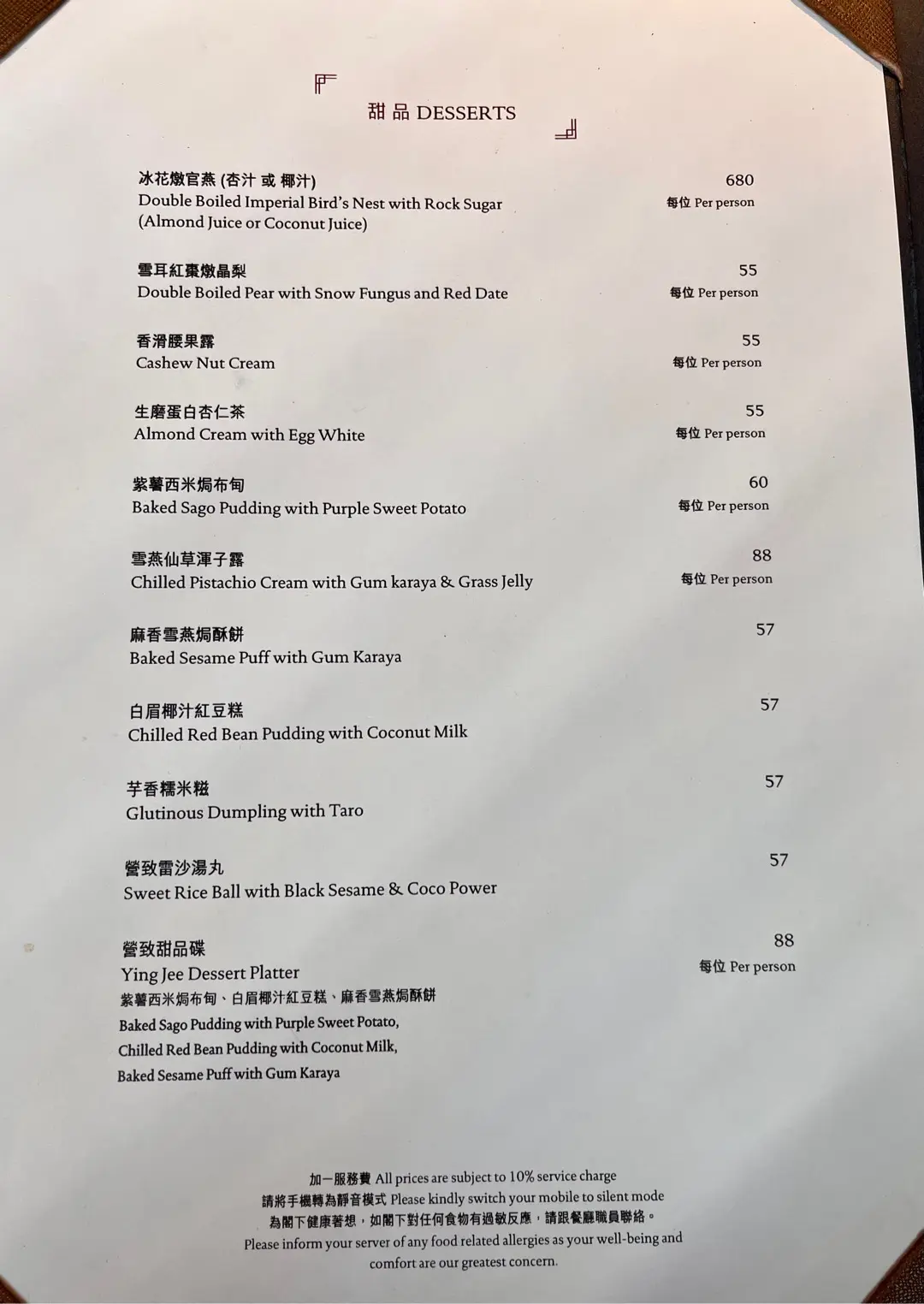 甜品 DESSERTS

冰花燉官燕 (杏汁 或 椰汁)
Double Boiled Imperial Bird's Nest with Rock Sugar
(Almond Juice or Coconut Juice)
680
每位 Per person

雪耳紅棗燉晶梨
Double Boiled Pear with Snow Fungus and Red Date
55
每位 Per person

香滑腰果露
Cashew Nut Cream
55
每位 Per person

生磨蛋白杏仁茶
Almond Cream with Egg White
55
每位 Per person

紫薯西米焗布甸
Baked Sago Pudding with Purple Sweet Potato
60
每位 Per person

雪燕仙草渾子露
Chilled Pistachio Cream with Gum karaya & Grass Jelly
88
每位 Per person

麻香雪燕焗酥餅
Baked Sesame Puff with Gum Karaya
57

白眉椰汁紅豆糕
Chilled Red Bean Pudding with Coconut Milk
57

芋香糯米糍
Glutinous Dumpling with Taro
57

營致雷沙湯丸
Sweet Rice Ball with Black Sesame & Coco Power
57

營致甜品碟
Ying Jee Dessert Platter
紫薯西米焗布甸、白眉椰汁紅豆糕、麻香雪燕焗酥餅
Baked Sago Pudding with Purple Sweet Potato,
Chilled Red Bean Pudding with Coconut Milk,
Baked Sesame Puff with Gum Karaya
88
每位 Per person

加一服務費 All prices are subject to 10% service charge
請將手機轉為靜音模式 Please kindly switch your mobile to silent mode
為閣下健康著想，如閣下對任何食物有過敏反應，請跟餐廳職員聯絡。
Please inform your server of any food related allergies as your well-being and comfort are our greatest concern.